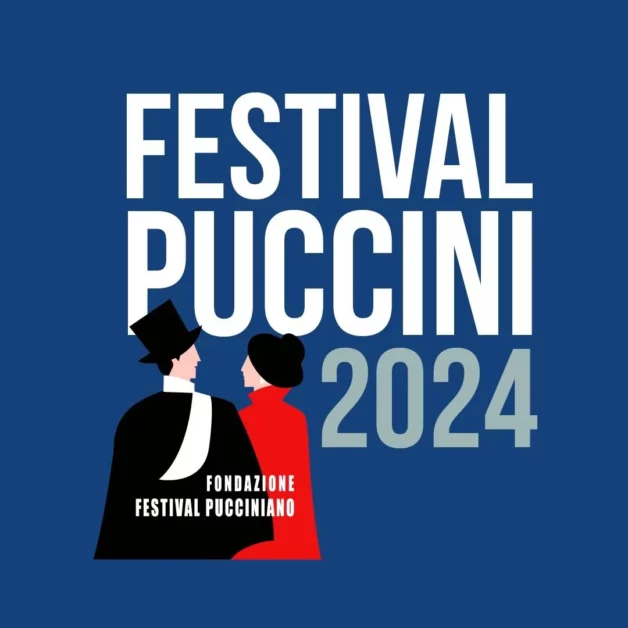 FESTIVAL
PUCCINI
2024

FONDAZIONE
FESTIVAL PUCCINIANO